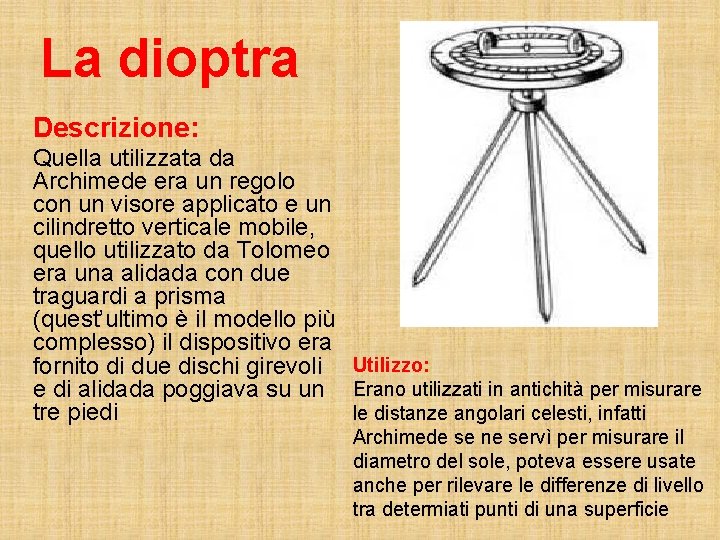 La dioptra

Descrizione:
Quella utilizzata da Archimede era un regolo con un visore applicato e un cilindretto verticale mobile, quello utilizzato da Tolomeo era una alidada con due traguardi a prisma (quest'ultimo è il modello più complesso) il dispositivo era fornito di due dischi girevoli e di alidada poggiava su un tre piedi

Utilizzo:
Erano utilizzati in antichità per misurare le distanze angolari celesti, infatti Archimede se ne servì per misurare il diametro del sole, poteva essere usate anche per rilevare le differenze di livello tra determiati punti di una superficie